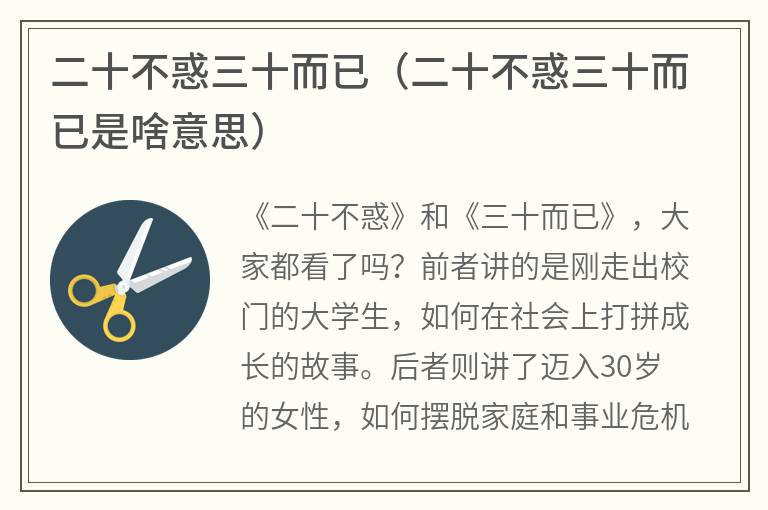 二十不惑三十而已（二十不惑三十而已是啥意思）

《二十不惑》和《三十而已》，大家都看了吗？前者讲的是刚走出校门的大学生，如何在社会上打拼成长的故事。后者则讲了迈入30岁的女性，如何摆脱家庭和事业危机